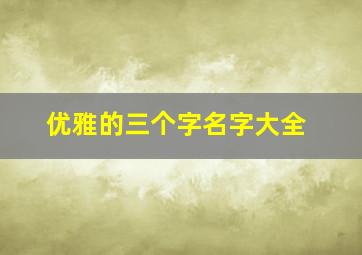 优雅的三个字名字大全